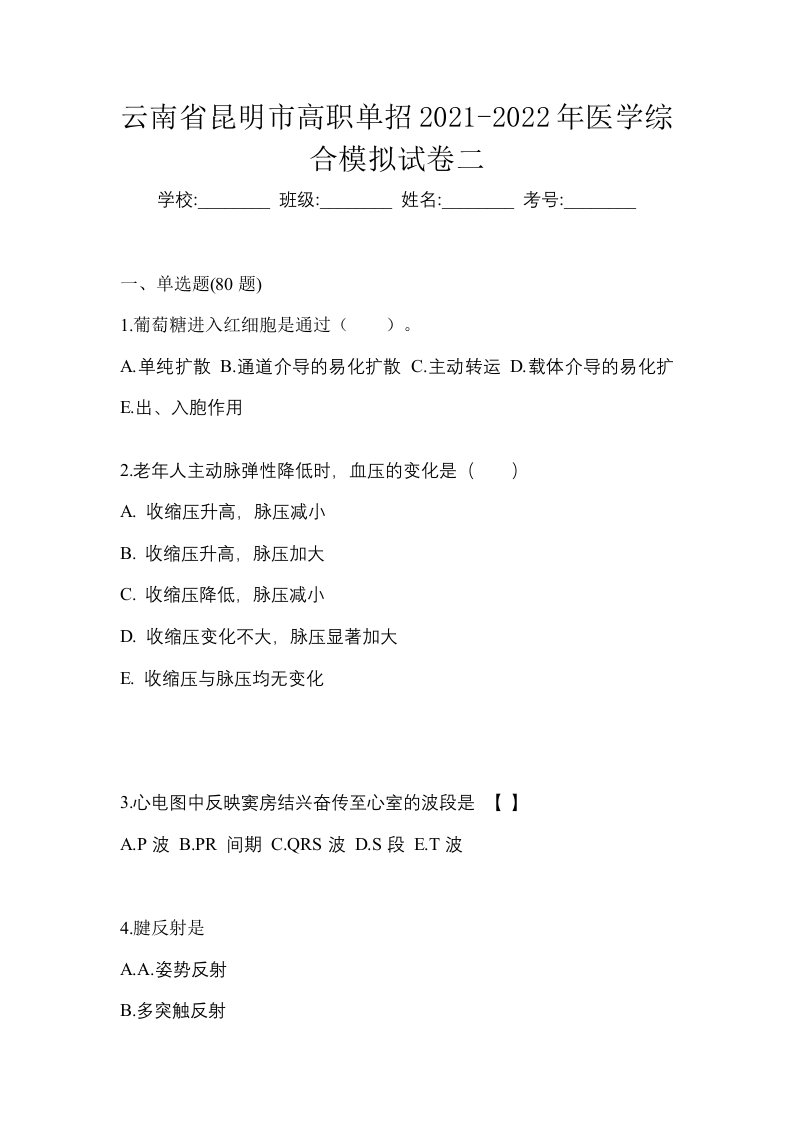 云南省昆明市高职单招2021-2022年医学综合模拟试卷二

学校:________ 班级:________ 姓名:________ 考号:________

一、单选题(80 题)

1.葡萄糖进入红细胞是通过（　　）。

A.单纯扩散 B.通道介导的易化扩散 C.主动转运 D.载体介导的易化扩 E.出、入胞作用

2.老年人主动脉弹性降低时，血压的变化是（　　）

A. 收缩压升高，脉压减小

B. 收缩压升高，脉压加大

C. 收缩压降低，脉压减小

D. 收缩压变化不大，脉压显著加大

E. 收缩压与脉压均无变化

3.心电图中反映窦房结兴奋传至心室的波段是 【 】

A.P 波 B.PR 间期 C.QRS 波 D.S 段 E.T 波

4.腱反射是

A.A.姿势反射

B.多突触反射